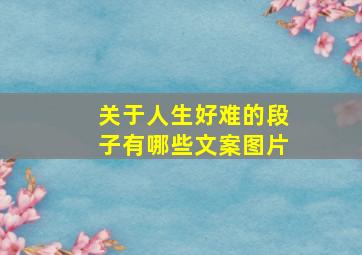 关于人生好难的段子有哪些文案图片